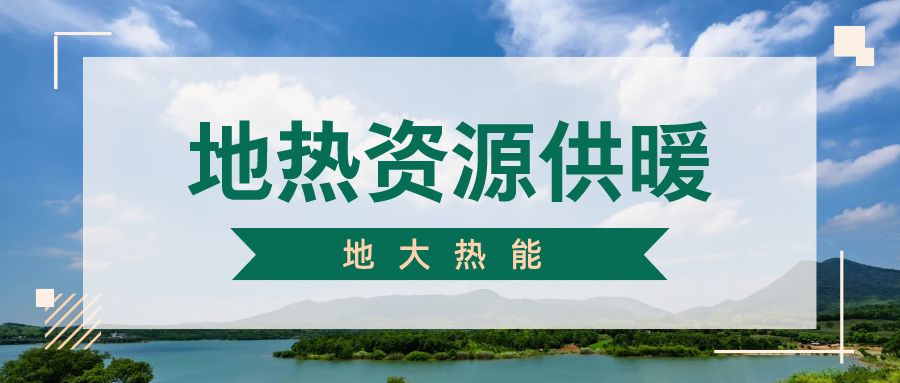 地热资源供暖

地大热能